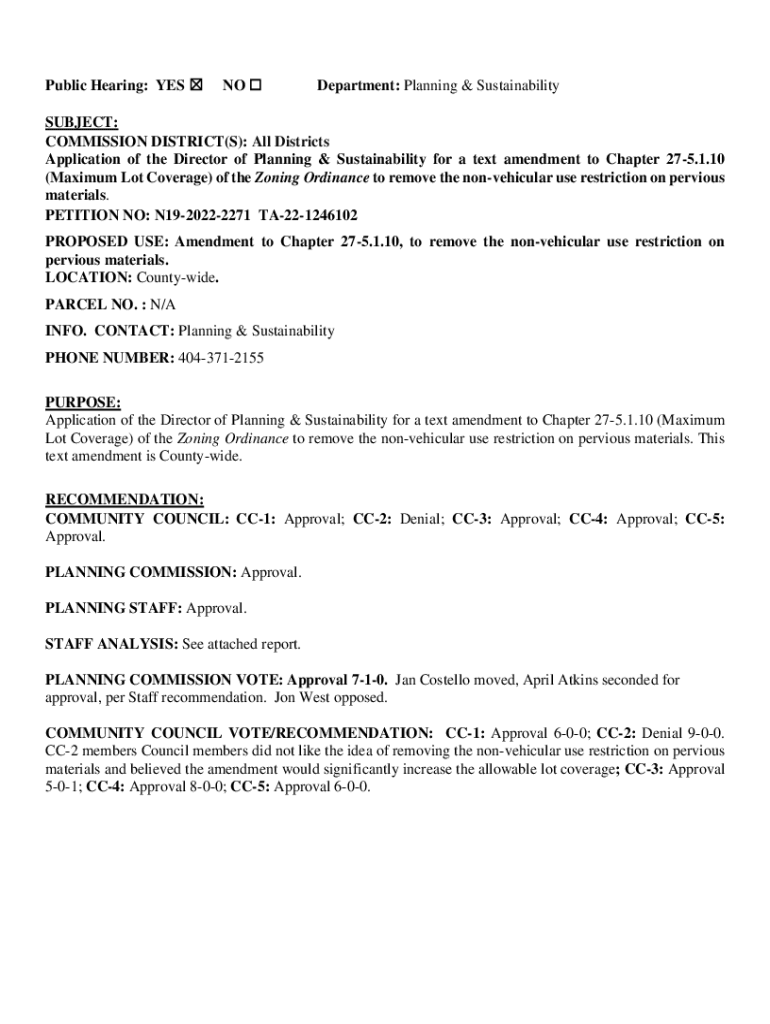 Public Hearing: YES ☒ NO ☐ Department: Planning & Sustainability

SUBJECT:
COMMISSION DISTRICT(S): All Districts
Application of the Director of Planning & Sustainability for a text amendment to Chapter 27-5.1.10 (Maximum Lot Coverage) of the Zoning Ordinance to remove the non-vehicular use restriction on pervious materials.
PETITION NO: N19-2022-2271 TA-22-1246102

PROPOSED USE: Amendment to Chapter 27-5.1.10, to remove the non-vehicular use restriction on pervious materials.
LOCATION: County-wide.

PARCEL NO. : N/A

INFO. CONTACT: Planning & Sustainability

PHONE NUMBER: 404-371-2155

PURPOSE:
Application of the Director of Planning & Sustainability for a text amendment to Chapter 27-5.1.10 (Maximum Lot Coverage) of the Zoning Ordinance to remove the non-vehicular use restriction on pervious materials. This text amendment is County-wide.

RECOMMENDATION:
COMMUNITY COUNCIL: CC-1: Approval; CC-2: Denial; CC-3: Approval; CC-4: Approval; CC-5: Approval.

PLANNING COMMISSION: Approval.

PLANNING STAFF: Approval.

STAFF ANALYSIS: See attached report.

PLANNING COMMISSION VOTE: Approval 7-1-0. Jan Costello moved, April Atkins seconded for approval, per Staff recommendation. Jon West opposed.

COMMUNITY COUNCIL VOTE/RECOMMENDATION: CC-1: Approval 6-0-0; CC-2: Denial 9-0-0. CC-2 members Council members did not like the idea of removing the non-vehicular use restriction on pervious materials and believed the amendment would significantly increase the allowable lot coverage; CC-3: Approval 5-0-1; CC-4: Approval 8-0-0; CC-5: Approval 6-0-0.